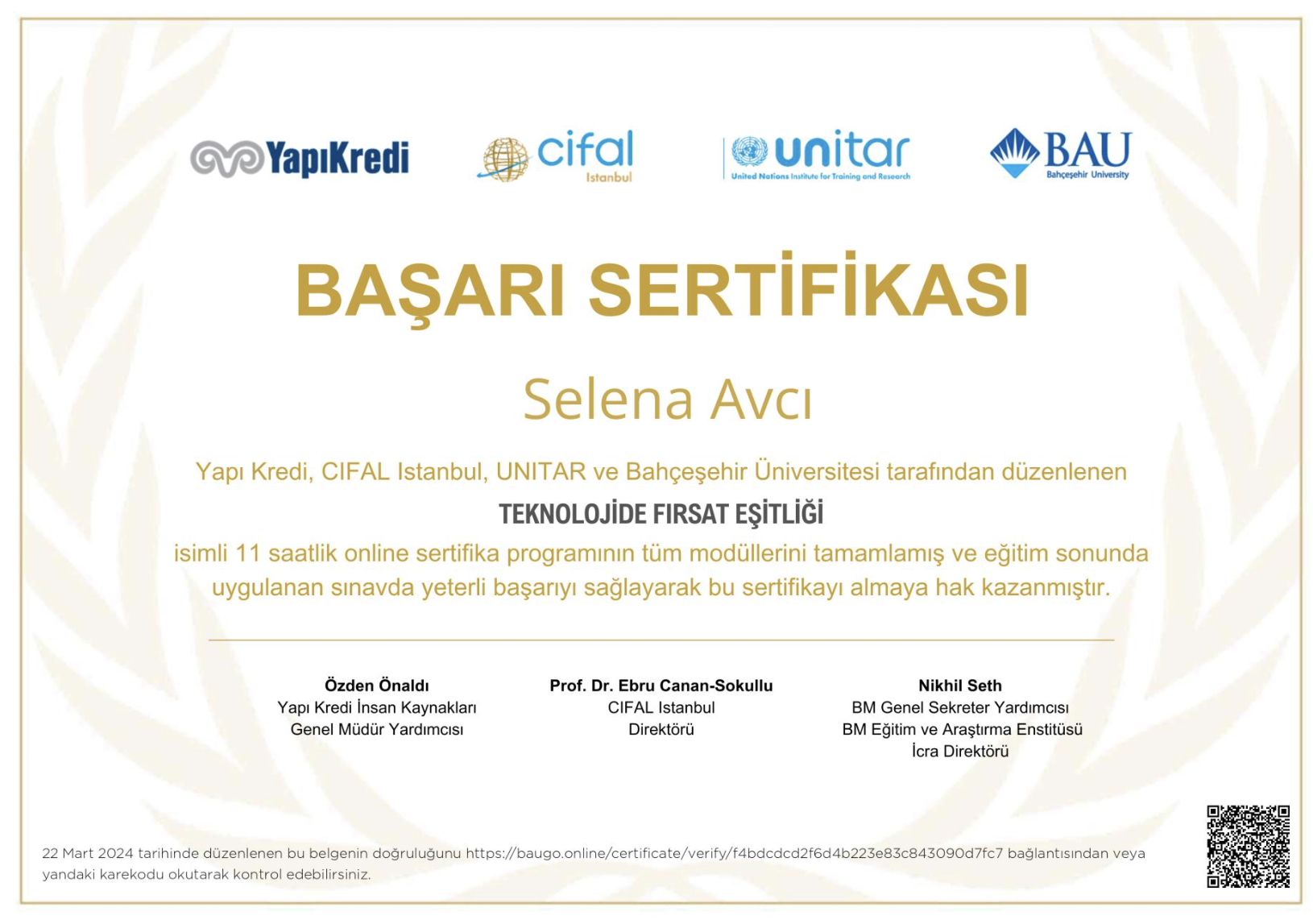 YapıKredi

cifal
Istanbul

unitar
United Nations Institute for Training and Research

BAU
Bahçeşehir University

BAŞARI SERTİFİKASI

Selena Avcı

Yapı Kredi, CIFAL Istanbul, UNITAR ve Bahçeşehir Üniversitesi tarafından düzenlenen

TEKNOLOJİDE FIRSAT EŞİTLİĞİ

isimli 11 saatlik online sertifika programının tüm modüllerini tamamlamış ve eğitim sonunda uygulanan sınavda yeterli başarıyı sağlayarak bu sertifikayı almaya hak kazanmıştır.

Özden Önaldı
Yapı Kredi İnsan Kaynakları
Genel Müdür Yardımcısı

Prof. Dr. Ebru Canan-Sokullu
CIFAL Istanbul
Direktörü

Nikhil Seth
BM Genel Sekreter Yardımcısı
BM Eğitim ve Araştırma Enstitüsü
İcra Direktörü

22 Mart 2024 tarihinde düzenlenen bu belgenin doğruluğunu https://baugo.online/certificate/verify/f4bdcdcd2f6d4b223e83c843090d7fc7 bağlantısından veya yandaki karekodu okutarak kontrol edebilirsiniz.